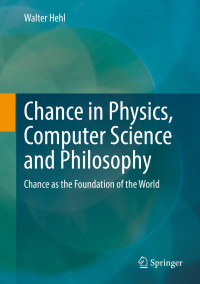 Walter Hehl

Chance in Physics, Computer Science and Philosophy

Chance as the Foundation of the World

Springer